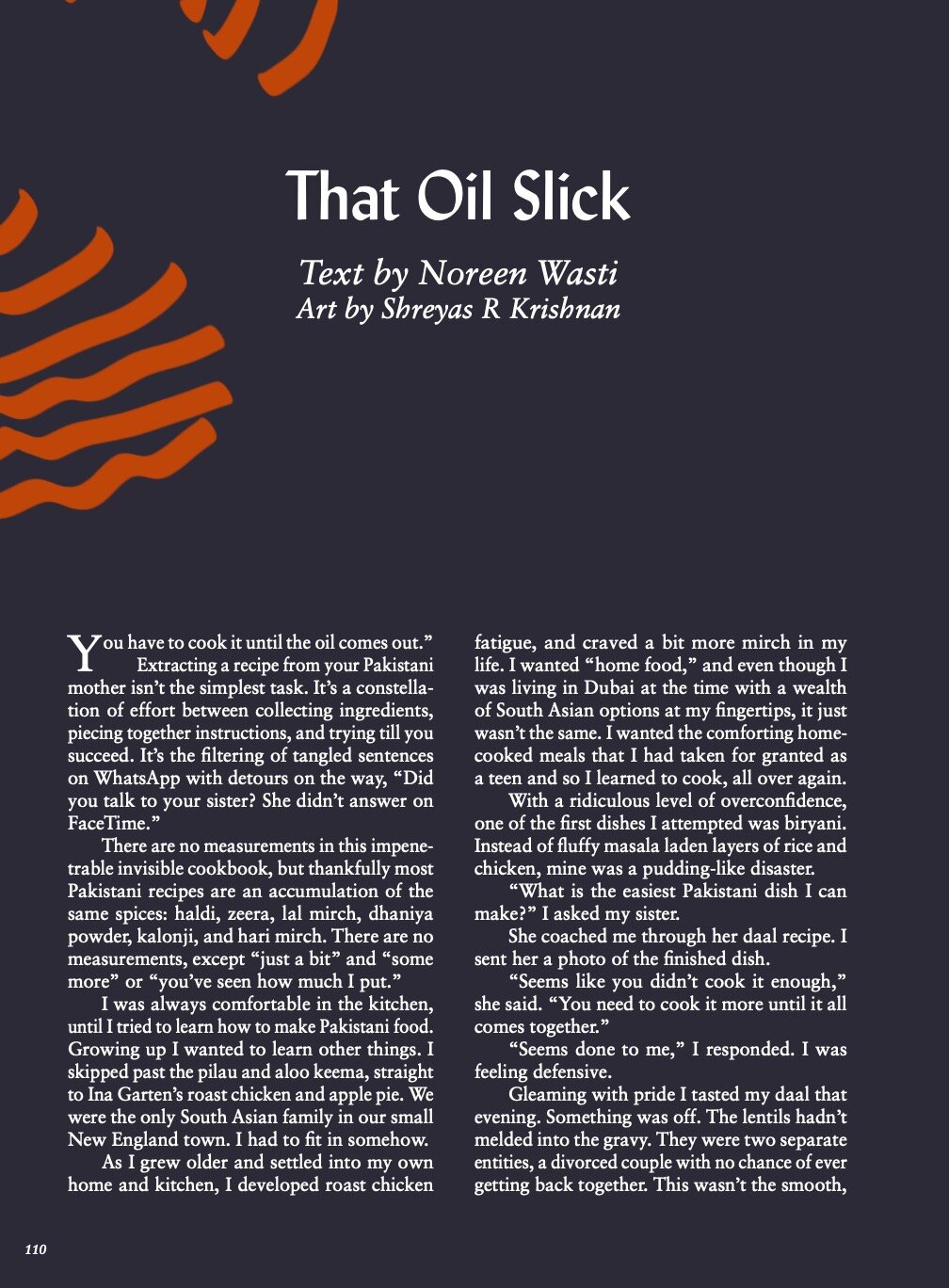 That Oil Slick

Text by Noreen Wasti
Art by Shreyas R Krishnan

You have to cook it until the oil comes out."

Extracting a recipe from your Pakistani mother isn't the simplest task. It's a constellation of effort between collecting ingredients, piecing together instructions, and trying till you succeed. It's the filtering of tangled sentences on WhatsApp with detours on the way, "Did you talk to your sister? She didn't answer on FaceTime."

There are no measurements in this impenetrable invisible cookbook, but thankfully most Pakistani recipes are an accumulation of the same spices: haldi, zeera, lal mirch, dhaniya powder, kalonji, and hari mirch. There are no measurements, except "just a bit" and "some more" or "you've seen how much I put."

I was always comfortable in the kitchen, until I tried to learn how to make Pakistani food. Growing up I wanted to learn other things. I skipped past the pilau and aloo keema, straight to Ina Garten's roast chicken and apple pie. We were the only South Asian family in our small New England town. I had to fit in somehow.

As I grew older and settled into my own home and kitchen, I developed roast chicken fatigue, and craved a bit more mirch in my life. I wanted "home food," and even though I was living in Dubai at the time with a wealth of South Asian options at my fingertips, it just wasn't the same. I wanted the comforting home-cooked meals that I had taken for granted as a teen and so I learned to cook, all over again.

With a ridiculous level of overconfidence, one of the first dishes I attempted was biryani. Instead of fluffy masala laden layers of rice and chicken, mine was a pudding-like disaster.

"What is the easiest Pakistani dish I can make?" I asked my sister.

She coached me through her daal recipe. I sent her a photo of the finished dish.

"Seems like you didn't cook it enough," she said. "You need to cook it more until it all comes together."

"Seems done to me," I responded. I was feeling defensive.

Gleaming with pride I tasted my daal that evening. Something was off. The lentils hadn't melded into the gravy. They were two separate entities, a divorced couple with no chance of ever getting back together. This wasn't the smooth,

110